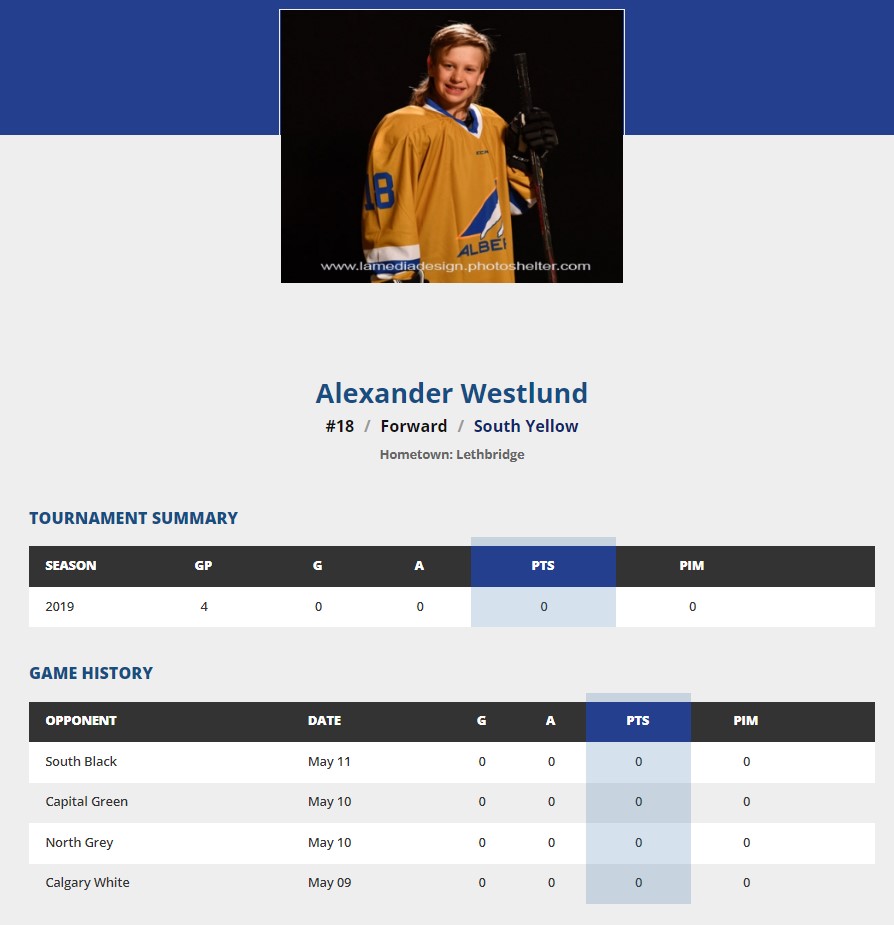 18

ALBE

www.lamediadesign.photoshelter.com

Alexander Westlund

#18 / Forward / South Yellow

Hometown: Lethbridge

TOURNAMENT SUMMARY

| SEASON | GP | G | A | PTS | PIM |
|---|---|---|---|---|---|
| 2019 | 4 | 0 | 0 | 0 | 0 |

GAME HISTORY

| OPPONENT | DATE | G | A | PTS | PIM |
|---|---|---|---|---|---|
| South Black | May 11 | 0 | 0 | 0 | 0 |
| Capital Green | May 10 | 0 | 0 | 0 | 0 |
| North Grey | May 10 | 0 | 0 | 0 | 0 |
| Calgary White | May 09 | 0 | 0 | 0 | 0 |